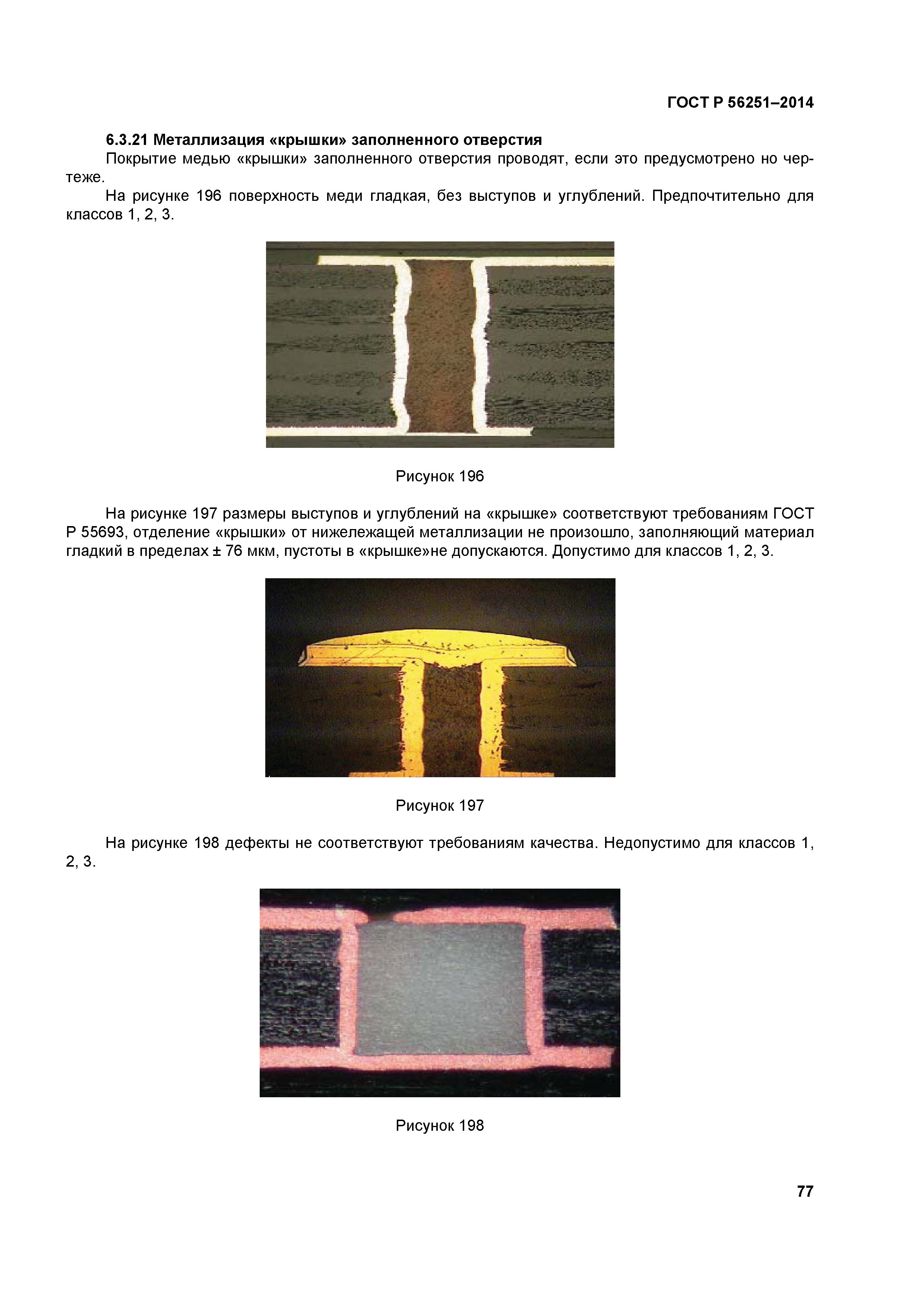 ГОСТ Р 56251–2014

6.3.21 Металлизация «крышки» заполненного отверстия

Покрытие медью «крышки» заполненного отверстия проводят, если это предусмотрено но чертеже.

На рисунке 196 поверхность меди гладкая, без выступов и углублений. Предпочтительно для классов 1, 2, 3.

Рисунок 196

На рисунке 197 размеры выступов и углублений на «крышке» соответствуют требованиям ГОСТ Р 55693, отделение «крышки» от нижележащей металлизации не произошло, заполняющий материал гладкий в пределах ± 76 мкм, пустоты в «крышке»не допускаются. Допустимо для классов 1, 2, 3.

Рисунок 197

На рисунке 198 дефекты не соответствуют требованиям качества. Недопустимо для классов 1, 2, 3.

Рисунок 198

77